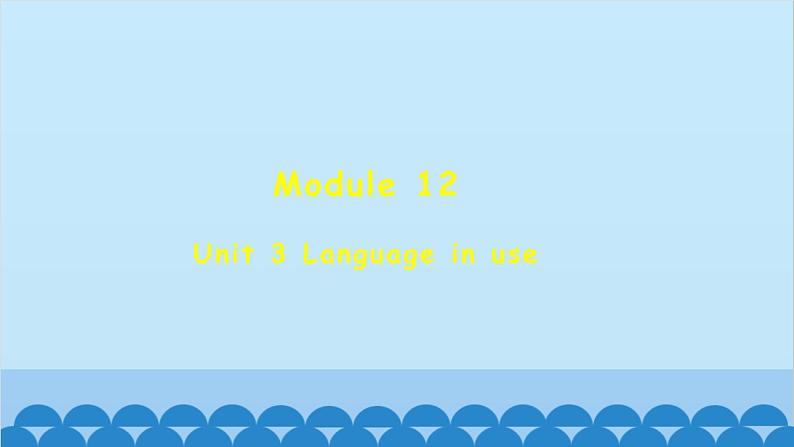 Module 12

Unit 3 Language in use